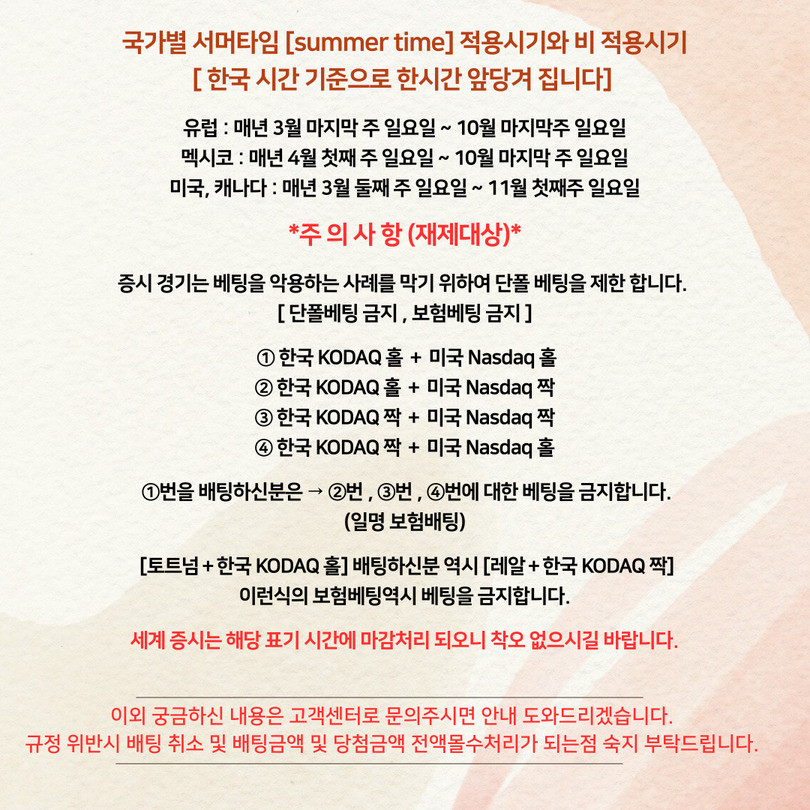 국가별 서머타임 [summer time] 적용시기와 비 적용시기
[ 한국 시간 기준으로 한시간 앞당겨 집니다]

유럽 : 매년 3월 마지막 주 일요일 ~ 10월 마지막주 일요일
멕시코 : 매년 4월 첫째 주 일요일 ~ 10월 마지막 주 일요일
미국, 캐나다 : 매년 3월 둘째 주 일요일 ~ 11월 첫째주 일요일

*주 의 사 항 (재제대상)*

증시 경기는 베팅을 악용하는 사례를 막기 위하여 단폴 베팅을 제한 합니다.
[ 단폴베팅 금지 , 보험베팅 금지 ]

① 한국 KODAQ 홀 + 미국 Nasdaq 홀
② 한국 KODAQ 홀 + 미국 Nasdaq 짝
③ 한국 KODAQ 짝 + 미국 Nasdaq 짝
④ 한국 KODAQ 짝 + 미국 Nasdaq 홀

①번을 배팅하신분은 → ②번 , ③번 , ④번에 대한 베팅을 금지합니다.
(일명 보험배팅)

[토트넘 + 한국 KODAQ 홀] 배팅하신분 역시 [레알 + 한국 KODAQ 짝]
이런식의 보험베팅역시 베팅을 금지합니다.

세계 증시는 해당 표기 시간에 마감처리 되오니 착오 없으시길 바랍니다.

이외 궁금하신 내용은 고객센터로 문의주시면 안내 도와드리겠습니다.
규정 위반시 배팅 취소 및 배팅금액 및 당첨금액 전액몰수처리가 되는점 숙지 부탁드립니다.